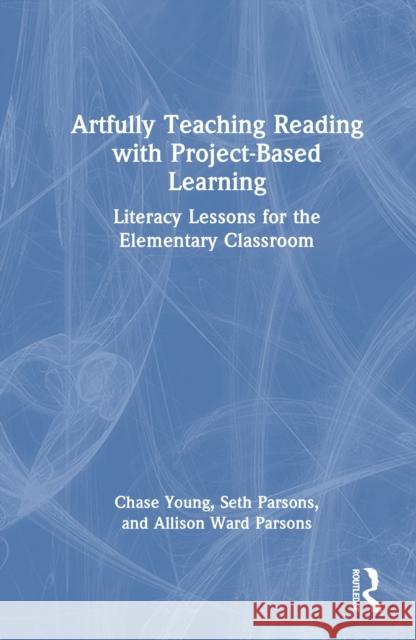 Artfully Teaching Reading with Project-Based Learning

Literacy Lessons for the Elementary Classroom

Chase Young, Seth Parsons, and Allison Ward Parsons

ROUTLEDGE